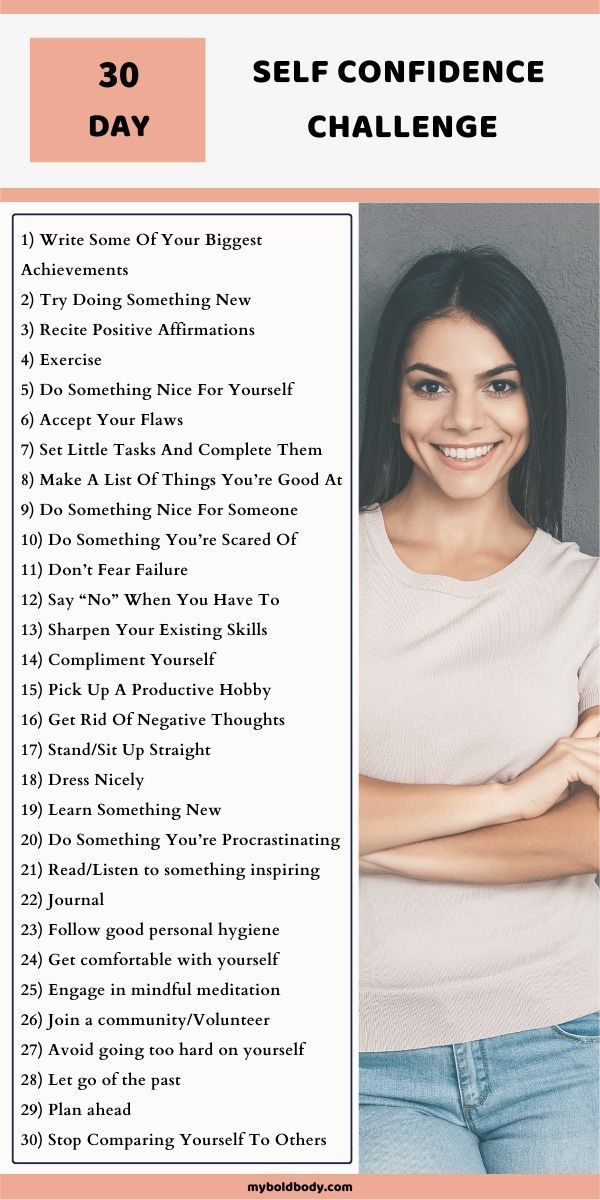 30 DAY

SELF CONFIDENCE CHALLENGE

1) Write Some Of Your Biggest Achievements
2) Try Doing Something New
3) Recite Positive Affirmations
4) Exercise
5) Do Something Nice For Yourself
6) Accept Your Flaws
7) Set Little Tasks And Complete Them
8) Make A List Of Things You're Good At
9) Do Something Nice For Someone
10) Do Something You're Scared Of
11) Don't Fear Failure
12) Say "No" When You Have To
13) Sharpen Your Existing Skills
14) Compliment Yourself
15) Pick Up A Productive Hobby
16) Get Rid Of Negative Thoughts
17) Stand/Sit Up Straight
18) Dress Nicely
19) Learn Something New
20) Do Something You're Procrastinating
21) Read/Listen to something inspiring
22) Journal
23) Follow good personal hygiene
24) Get comfortable with yourself
25) Engage in mindful meditation
26) Join a community/Volunteer
27) Avoid going too hard on yourself
28) Let go of the past
29) Plan ahead
30) Stop Comparing Yourself To Others

myboldbody.com